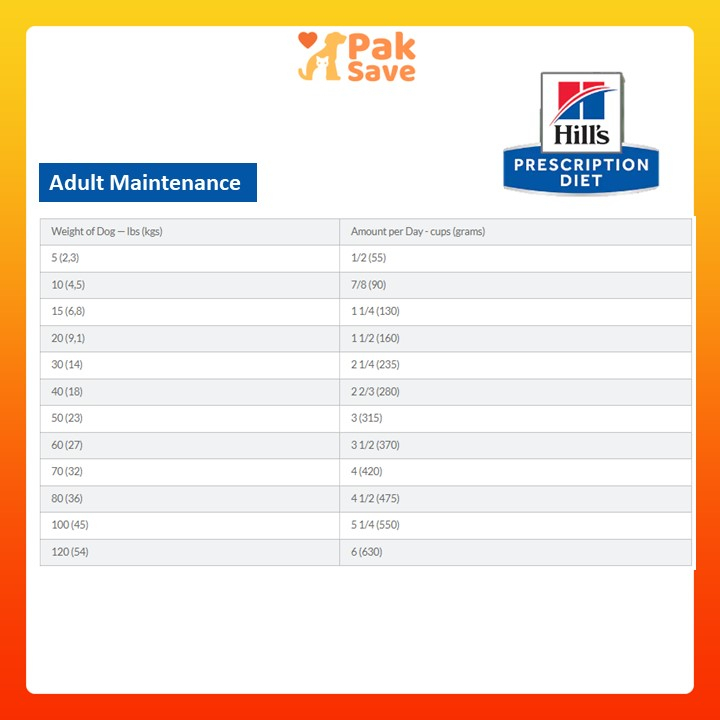 Pak Save

Hill's
PRESCRIPTION DIET

Adult Maintenance

| Weight of Dog — lbs (kgs) | Amount per Day - cups (grams) |
|---|---|
| 5 (2,3) | 1/2 (55) |
| 10 (4,5) | 7/8 (90) |
| 15 (6,8) | 1 1/4 (130) |
| 20 (9,1) | 1 1/2 (160) |
| 30 (14) | 2 1/4 (235) |
| 40 (18) | 2 2/3 (280) |
| 50 (23) | 3 (315) |
| 60 (27) | 3 1/2 (370) |
| 70 (32) | 4 (420) |
| 80 (36) | 4 1/2 (475) |
| 100 (45) | 5 1/4 (550) |
| 120 (54) | 6 (630) |